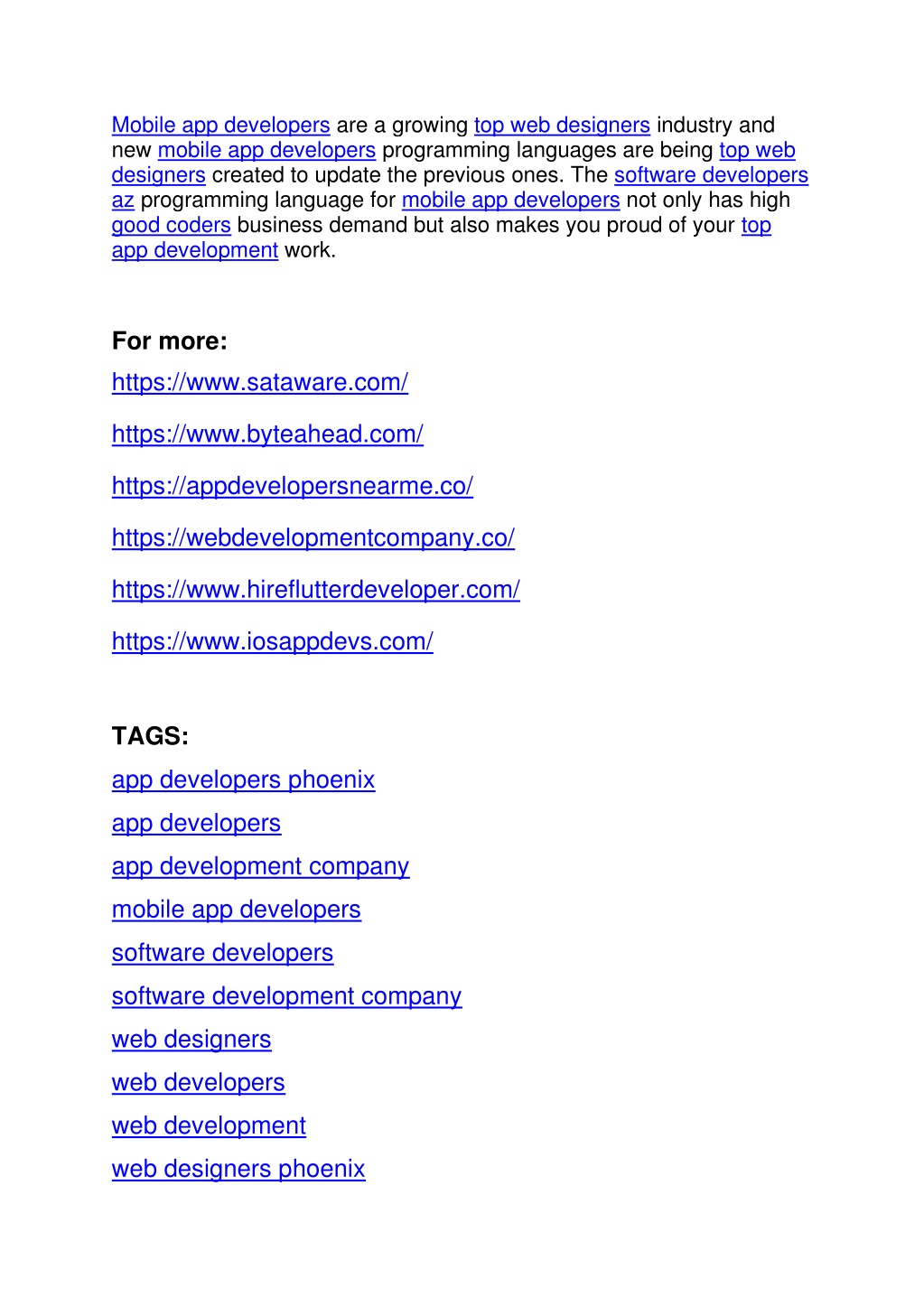 Mobile app developers are a growing top web designers industry and new mobile app developers programming languages are being top web designers created to update the previous ones. The software developers az programming language for mobile app developers not only has high good coders business demand but also makes you proud of your top app development work.

For more:

https://www.sataware.com/

https://www.byteahead.com/

https://appdevelopersnearme.co/

https://webdevelopmentcompany.co/

https://www.hireflutterdeveloper.com/

https://www.iosappdevs.com/

TAGS:

app developers phoenix

app developers

app development company

mobile app developers

software developers

software development company

web designers

web developers

web development

web designers phoenix